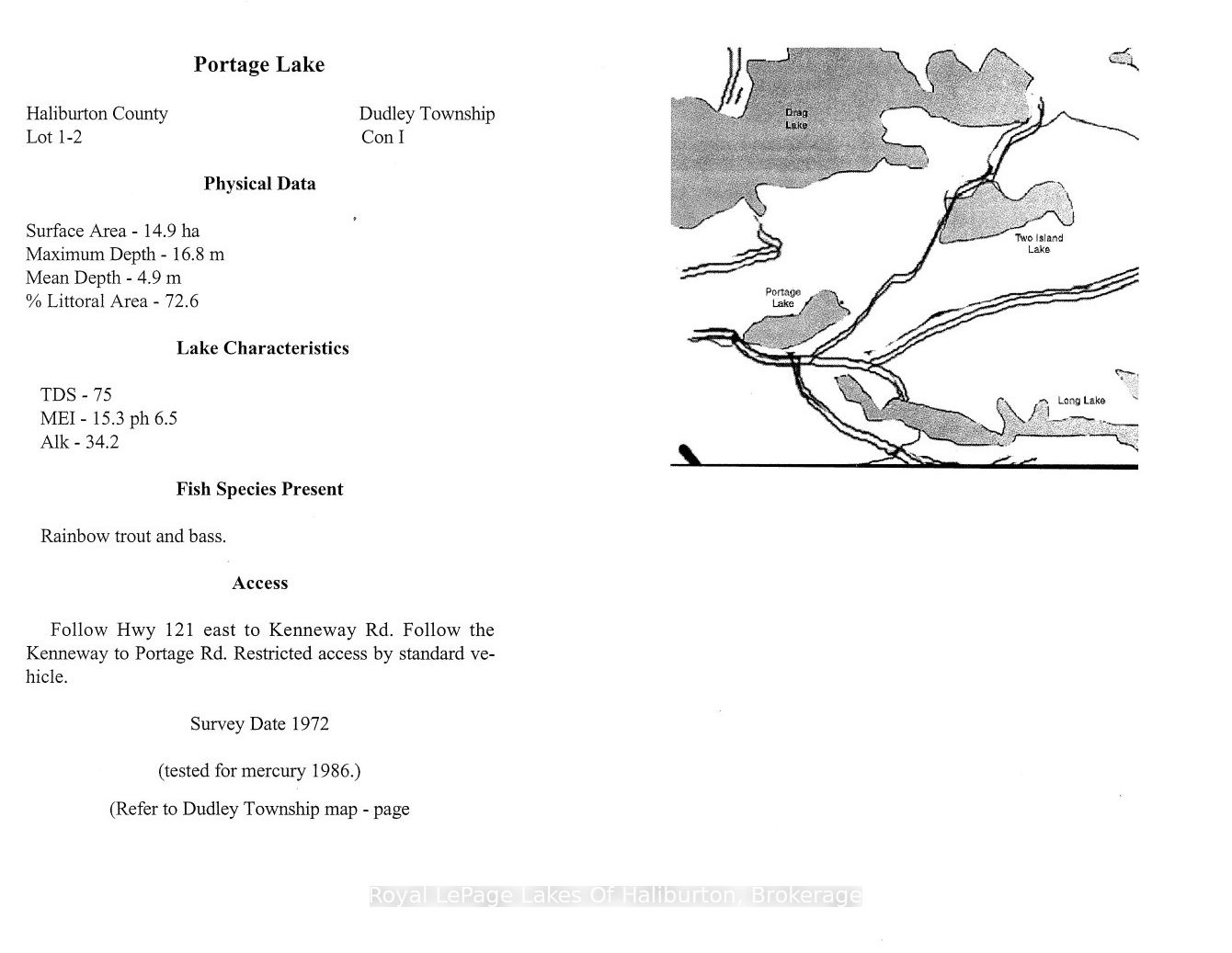 Portage Lake

Haliburton County
Lot 1-2

Dudley Township
Con I

Physical Data

Surface Area - 14.9 ha
Maximum Depth - 16.8 m
Mean Depth - 4.9 m
% Littoral Area - 72.6

Lake Characteristics

TDS - 75
MEI - 15.3 ph 6.5
Alk - 34.2

Fish Species Present

Rainbow trout and bass.

Access

Follow Hwy 121 east to Kenneway Rd. Follow the Kenneway to Portage Rd. Restricted access by standard vehicle.

Survey Date 1972

(tested for mercury 1986.)

(Refer to Dudley Township map - page

Drag Lake

Two Island Lake

Portage Lake

Long Lake

Royal LePage Lakes Of Haliburton, Brokerage